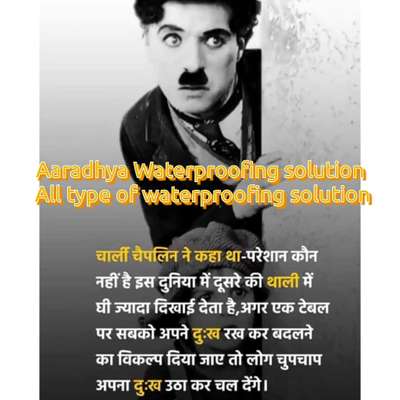 Aaradhya Waterproofing solution
All type of waterproofing solution

चार्ली चैपलिन ने कहा था-परेशान कौन नहीं है इस दुनिया में दूसरे की थाली में घी ज्यादा दिखाई देता है,अगर एक टेबल पर सबको अपने दुःख रख कर बदलने का विकल्प दिया जाए तो लोग चुपचाप अपना दुःख उठा कर चल देंगे।